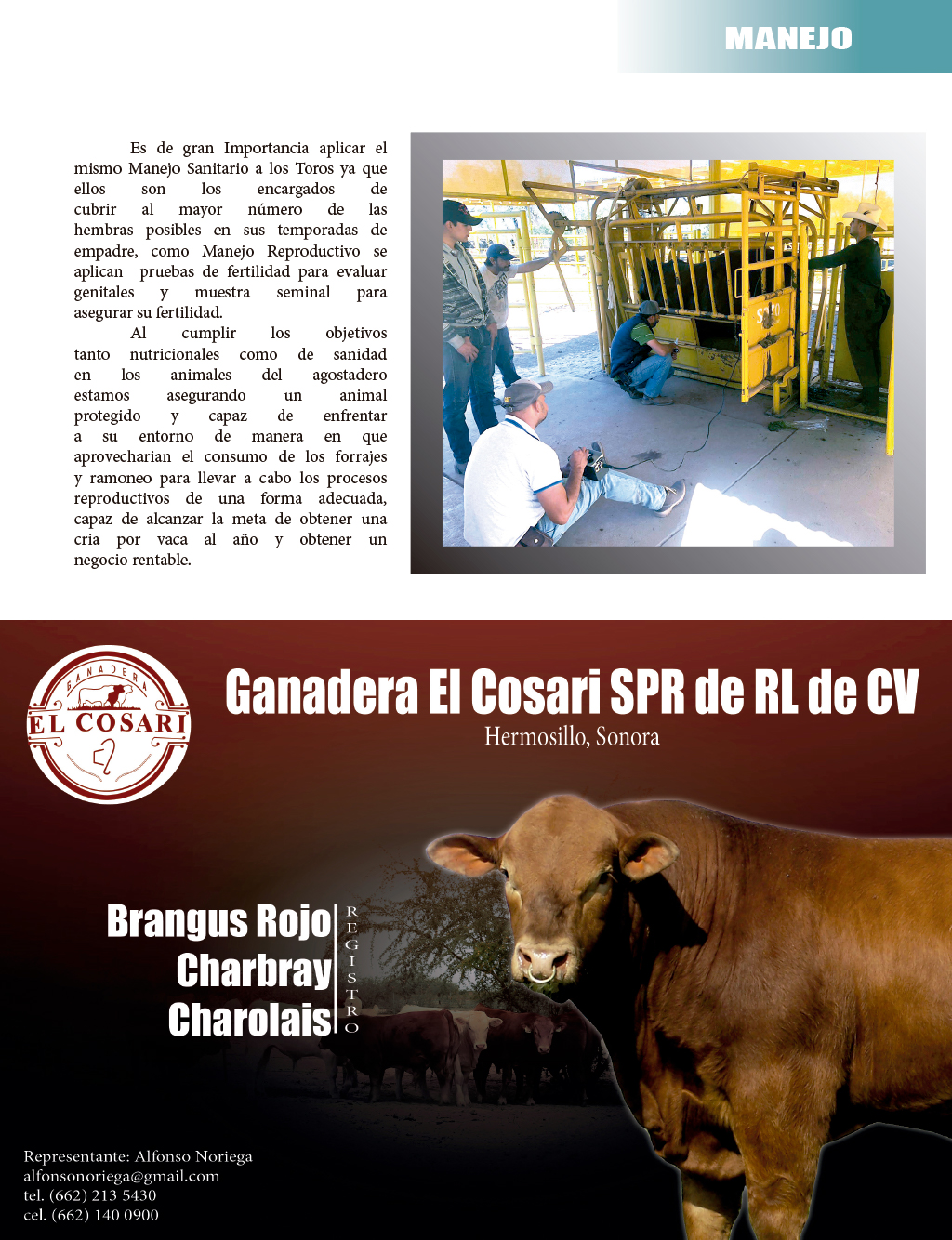 MANEJO

Es de gran Importancia aplicar el mismo Manejo Sanitario a los Toros ya que ellos son los encargados de cubrir al mayor número de las hembras posibles en sus temporadas de empadre, como Manejo Reproductivo se aplican pruebas de fertilidad para evaluar genitales y muestra seminal para asegurar su fertilidad.

Al cumplir los objetivos tanto nutricionales como de sanidad en los animales del agostadero estamos asegurando un animal protegido y capaz de enfrentar a su entorno de manera en que aprovecharian el consumo de los forrajes y ramoneo para llevar a cabo los procesos reproductivos de una forma adecuada, capaz de alcanzar la meta de obtener una cria por vaca al año y obtener un negocio rentable.

GANADERA
EL COSARI

Ganadera El Cosari SPR de RL de CV
Hermosillo, Sonora

Brangus Rojo
Charbray
Charolais
REGISTRO

Representante: Alfonso Noriega
alfonsonoriega@gmail.com
tel. (662) 213 5430
cel. (662) 140 0900